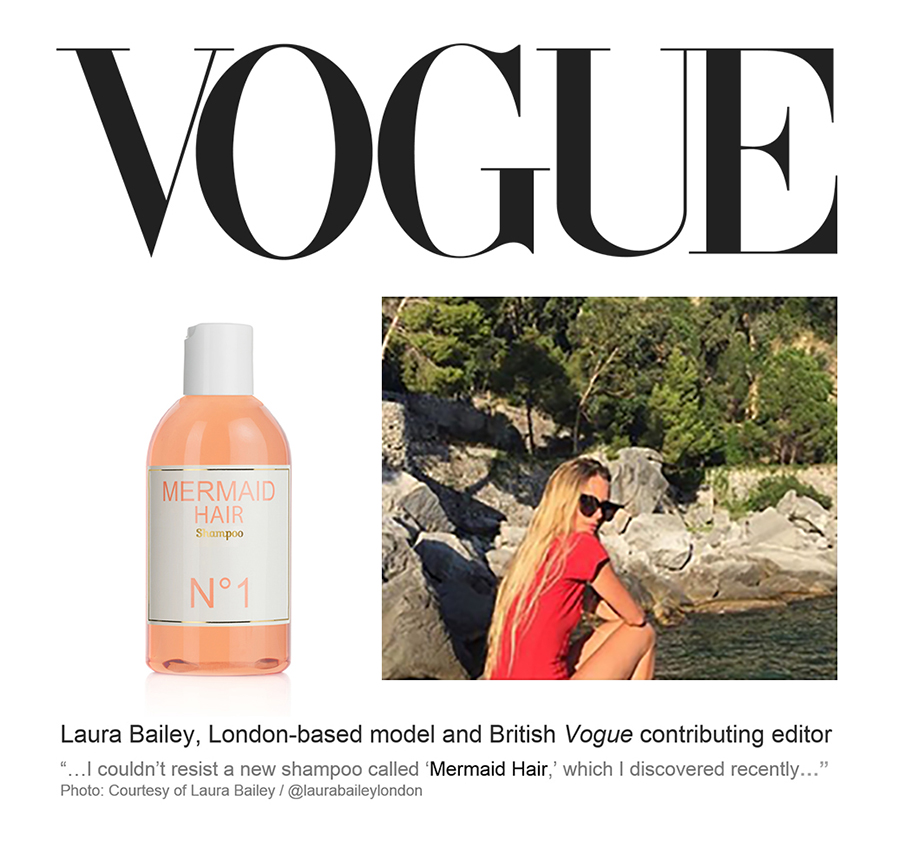 VOGUE

MERMAID
HAIR
Shampoo

N°1

Laura Bailey, London-based model and British Vogue contributing editor

"...I couldn't resist a new shampoo called 'Mermaid Hair,' which I discovered recently..."

Photo: Courtesy of Laura Bailey / @laurabaileylondon